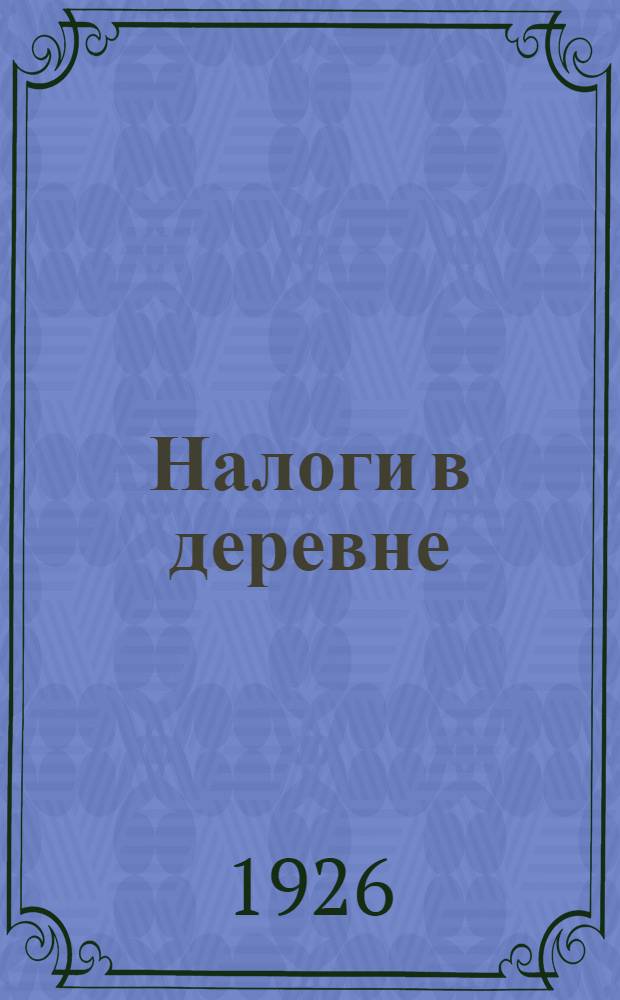 Налоги в деревне

1926